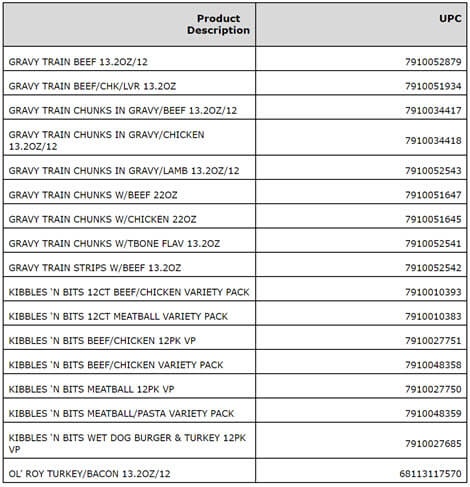 | Product Description | UPC |
|---|---|
| GRAVY TRAIN BEEF 13.2OZ/12 | 7910052879 |
| GRAVY TRAIN BEEF/CHK/LVR 13.2OZ | 7910051934 |
| GRAVY TRAIN CHUNKS IN GRAVY/BEEF 13.2OZ/12 | 7910034417 |
| GRAVY TRAIN CHUNKS IN GRAVY/CHICKEN 13.2OZ/12 | 7910034418 |
| GRAVY TRAIN CHUNKS IN GRAVY/LAMB 13.2OZ/12 | 7910052543 |
| GRAVY TRAIN CHUNKS W/BEEF 22OZ | 7910051647 |
| GRAVY TRAIN CHUNKS W/CHICKEN 22OZ | 7910051645 |
| GRAVY TRAIN CHUNKS W/TBONE FLAV 13.2OZ | 7910052541 |
| GRAVY TRAIN STRIPS W/BEEF 13.2OZ | 7910052542 |
| KIBBLES 'N BITS 12CT BEEF/CHICKEN VARIETY PACK | 7910010393 |
| KIBBLES 'N BITS 12CT MEATBALL VARIETY PACK | 7910010383 |
| KIBBLES 'N BITS BEEF/CHICKEN 12PK VP | 7910027751 |
| KIBBLES 'N BITS BEEF/CHICKEN VARIETY PACK | 7910048358 |
| KIBBLES 'N BITS MEATBALL 12PK VP | 7910027750 |
| KIBBLES 'N BITS MEATBALL/PASTA VARIETY PACK | 7910048359 |
| KIBBLES 'N BITS WET DOG BURGER & TURKEY 12PK VP | 7910027685 |
| OL' ROY TURKEY/BACON 13.2OZ/12 | 68113117570 |